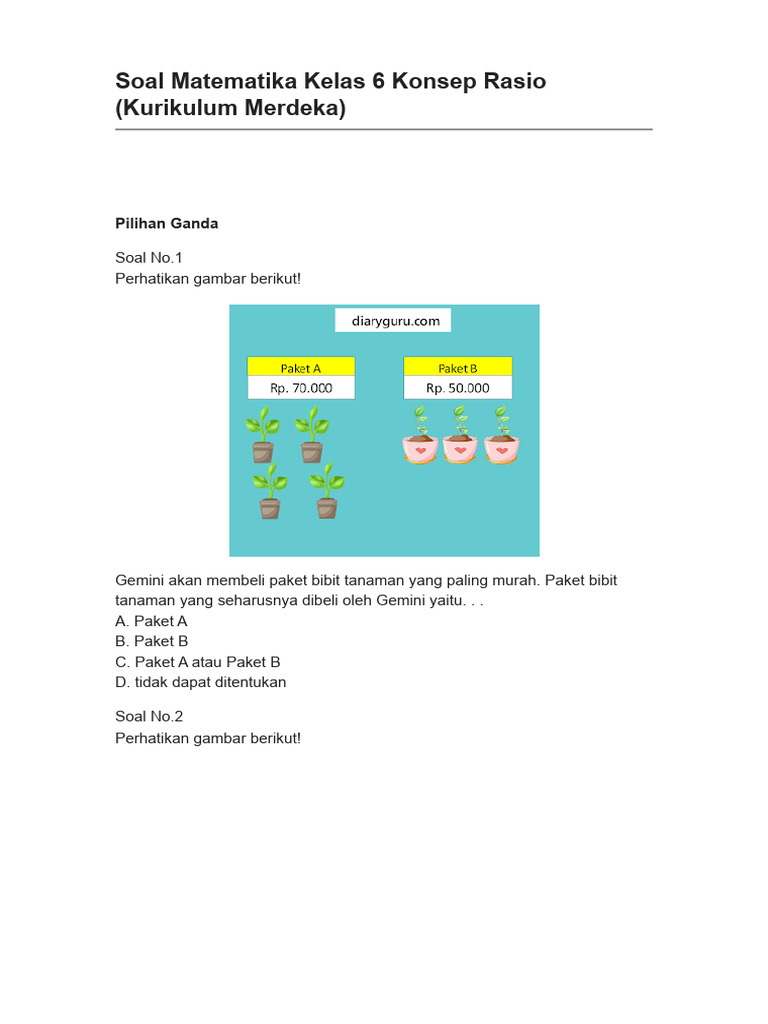 Soal Matematika Kelas 6 Konsep Rasio (Kurikulum Merdeka)

Pilihan Ganda

Soal No.1
Perhatikan gambar berikut!

diaryguru.com

Paket A
Rp. 70.000

Paket B
Rp. 50.000

Gemini akan membeli paket bibit tanaman yang paling murah. Paket bibit tanaman yang seharusnya dibeli oleh Gemini yaitu. . .
A. Paket A
B. Paket B
C. Paket A atau Paket B
D. tidak dapat ditentukan

Soal No.2
Perhatikan gambar berikut!